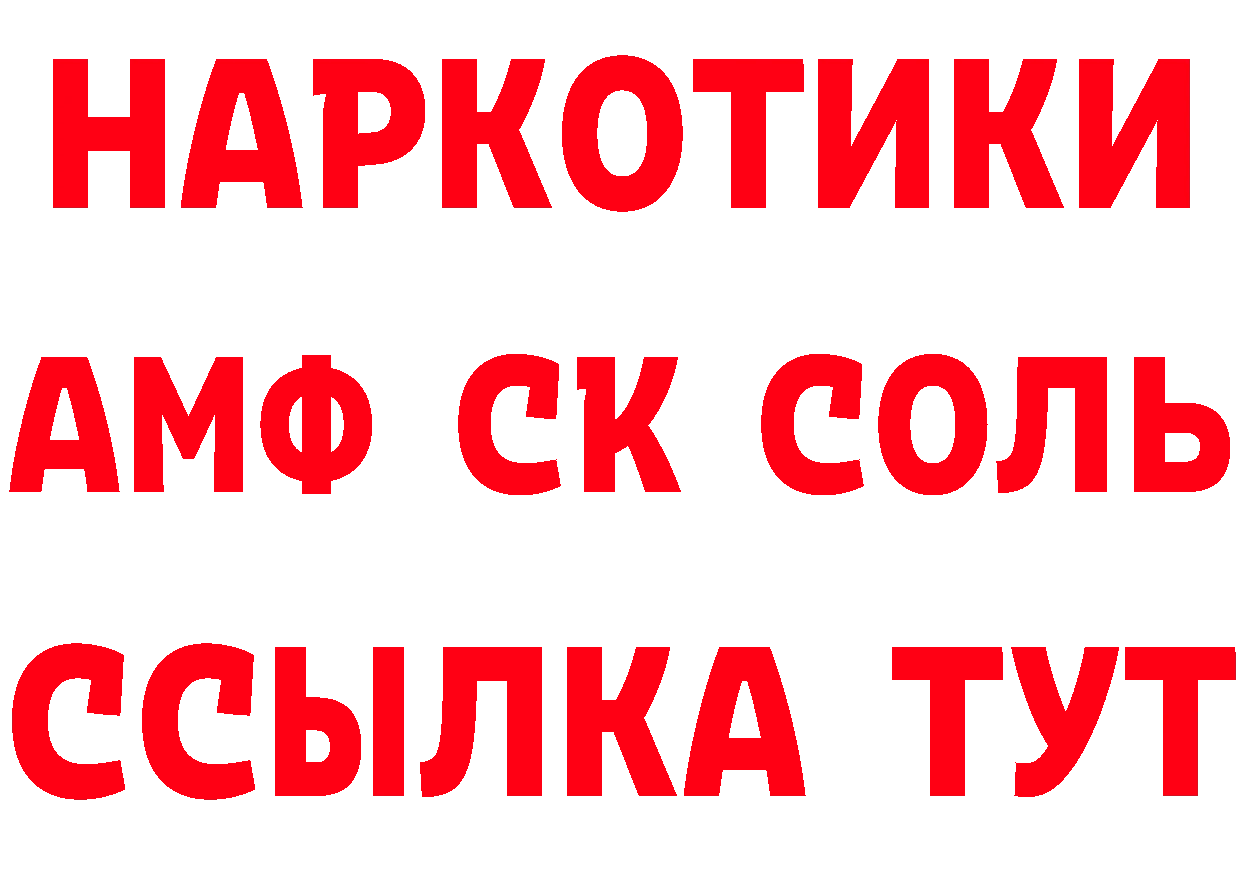 НАРКОТИКИ
АМФ СК СОЛЬ
ССЫЛКА ТУТ